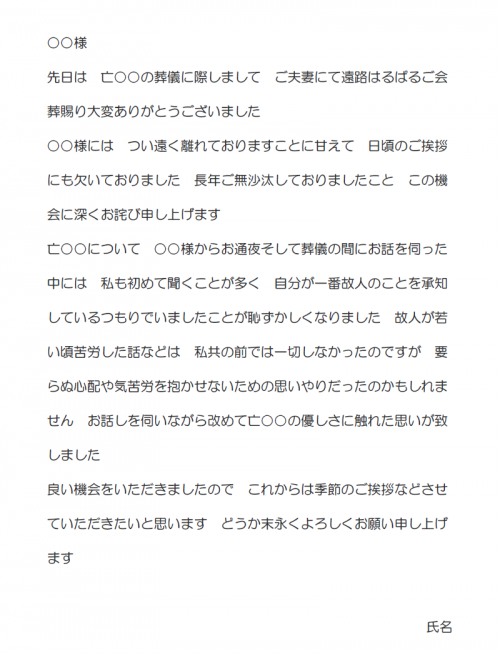 ○○様

先日は　亡○○の葬儀に際しまして　ご夫妻にて遠路はるばるご会葬賜り大変ありがとうございました

○○様には　つい遠く離れておりますことに甘えて　日頃のご挨拶にも欠いておりました　長年ご無沙汰しておりましたこと　この機会に深くお詫び申し上げます

亡○○について　○○様からお通夜そして葬儀の間にお話を伺った中には　私も初めて聞くことが多く　自分が一番故人のことを承知しているつもりでいましたことが恥ずかしくなりました　故人が若い頃苦労した話などは　私共の前では一切しなかったのですが　要らぬ心配や気苦労を抱かせないための思いやりだったのかもしれません　お話しを伺いながら改めて亡○○の優しさに触れた思いが致しました

良い機会をいただきましたので　これからは季節のご挨拶などさせていただきたいと思います　どうか末永くよろしくお願い申し上げます

氏名